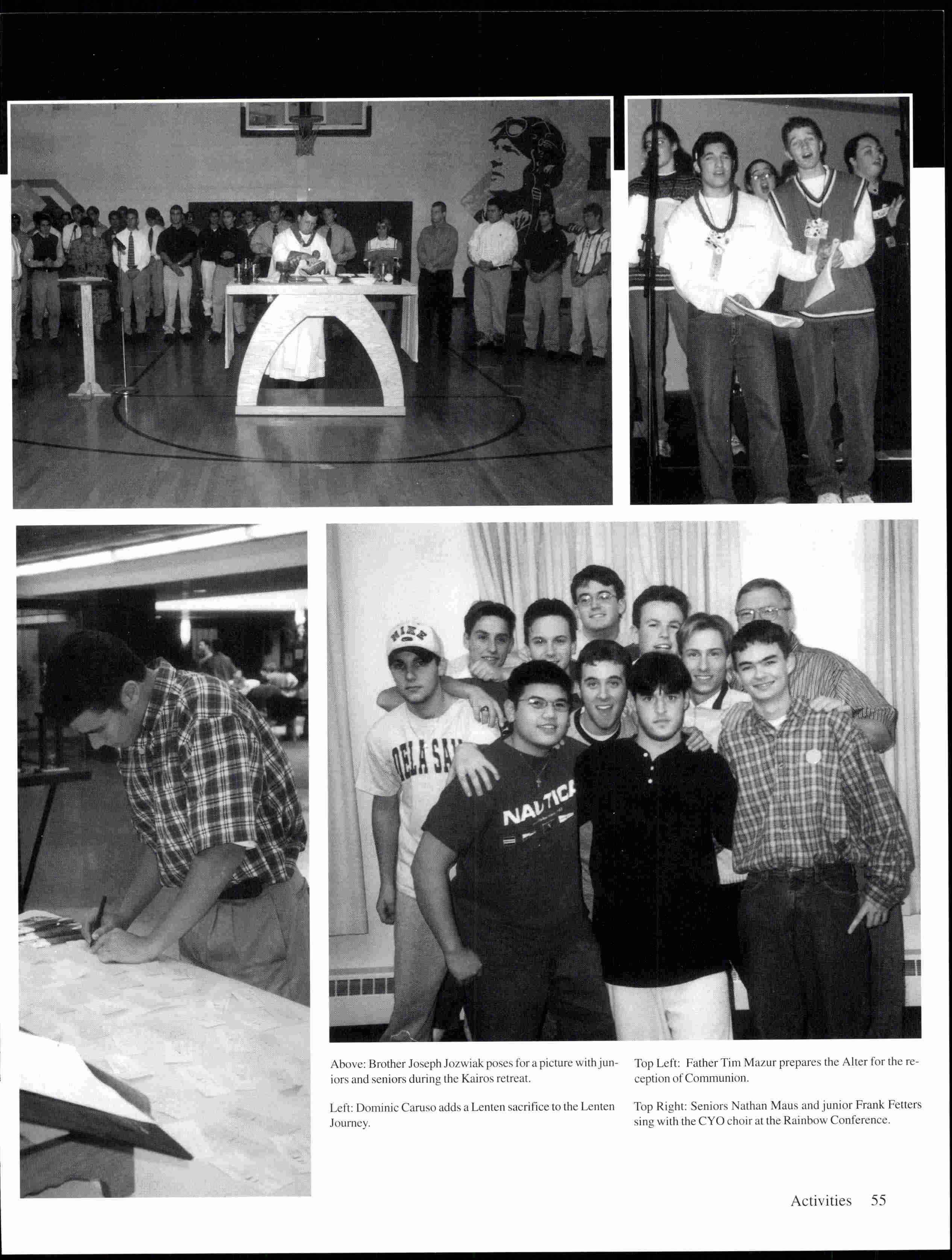 Above: Brother Joseph Jozwiak poses for a picture with juniors and seniors during the Kairos retreat.

Left: Dominic Caruso adds a Lenten sacrifice to the Lenten Journey.

Top Left: Father Tim Mazur prepares the Alter for the reception of Communion.

Top Right: Seniors Nathan Maus and junior Frank Fetters sing with the CYO choir at the Rainbow Conference.

Activities 55